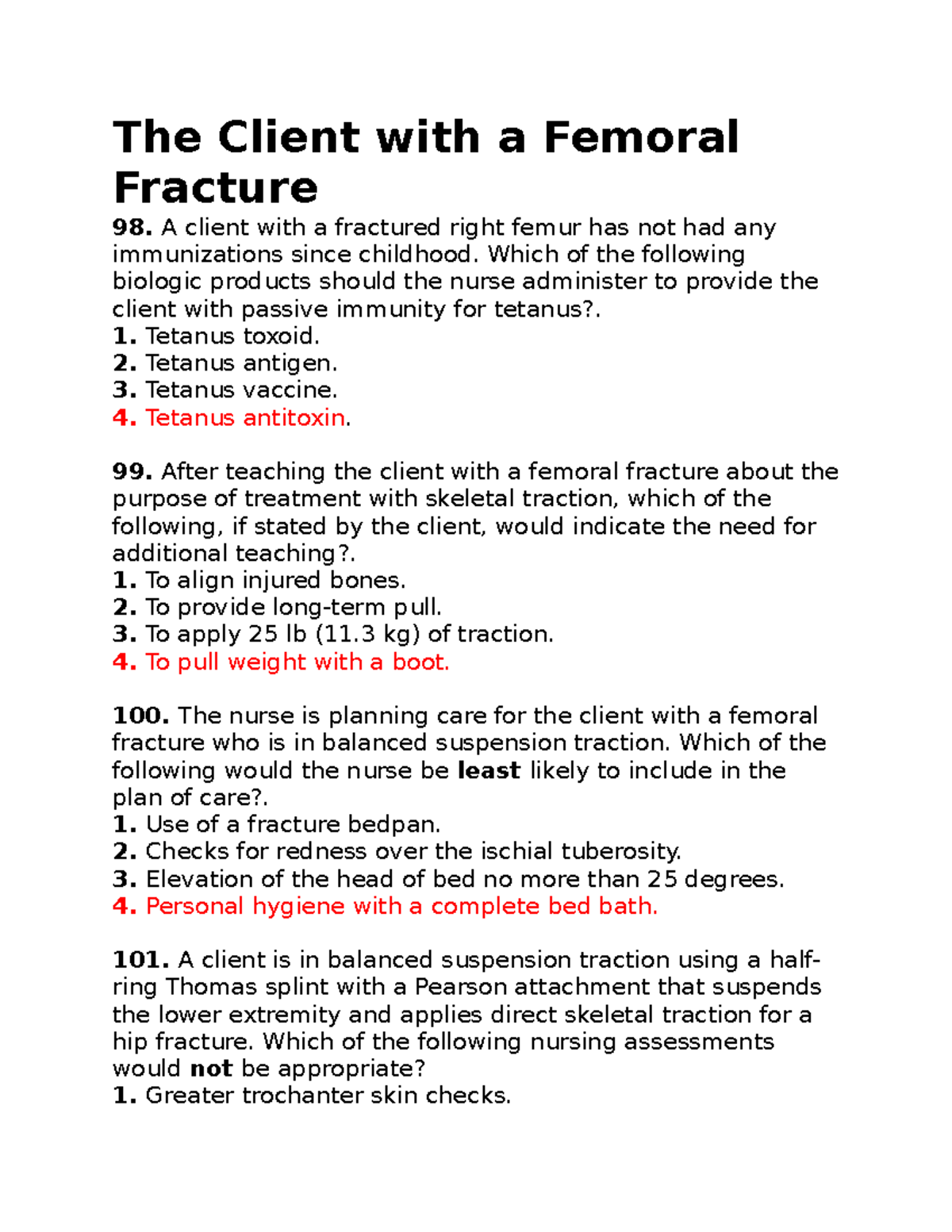 The Client with a Femoral Fracture

98. A client with a fractured right femur has not had any immunizations since childhood. Which of the following biologic products should the nurse administer to provide the client with passive immunity for tetanus?.
1. Tetanus toxoid.
2. Tetanus antigen.
3. Tetanus vaccine.
4. Tetanus antitoxin.

99. After teaching the client with a femoral fracture about the purpose of treatment with skeletal traction, which of the following, if stated by the client, would indicate the need for additional teaching?.
1. To align injured bones.
2. To provide long-term pull.
3. To apply 25 lb (11.3 kg) of traction.
4. To pull weight with a boot.

100. The nurse is planning care for the client with a femoral fracture who is in balanced suspension traction. Which of the following would the nurse be least likely to include in the plan of care?.
1. Use of a fracture bedpan.
2. Checks for redness over the ischial tuberosity.
3. Elevation of the head of bed no more than 25 degrees.
4. Personal hygiene with a complete bed bath.

101. A client is in balanced suspension traction using a half-ring Thomas splint with a Pearson attachment that suspends the lower extremity and applies direct skeletal traction for a hip fracture. Which of the following nursing assessments would not be appropriate?
1. Greater trochanter skin checks.